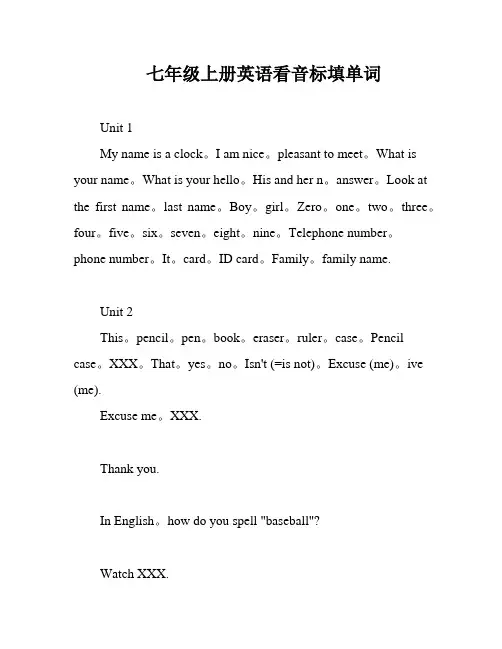 七年级上册英语看音标填单词

Unit 1

My name is a clock。I am nice。pleasant to meet。What is your name。What is your hello。His and her n。answer。Look at the first name。last name。Boy。girl。Zero。one。two。three。four。five。six。seven。eight。nine。Telephone number。phone number。It。card。ID card。Family。family name.

Unit 2

This。pencil。pen。book。eraser。ruler。case。Pencil case。XXX。That。yes。no。Isn't (=is not)。Excuse (me)。ive (me).

Excuse me。XXX.

Thank you.

In English。how do you spell "baseball"?

Watch XXX.